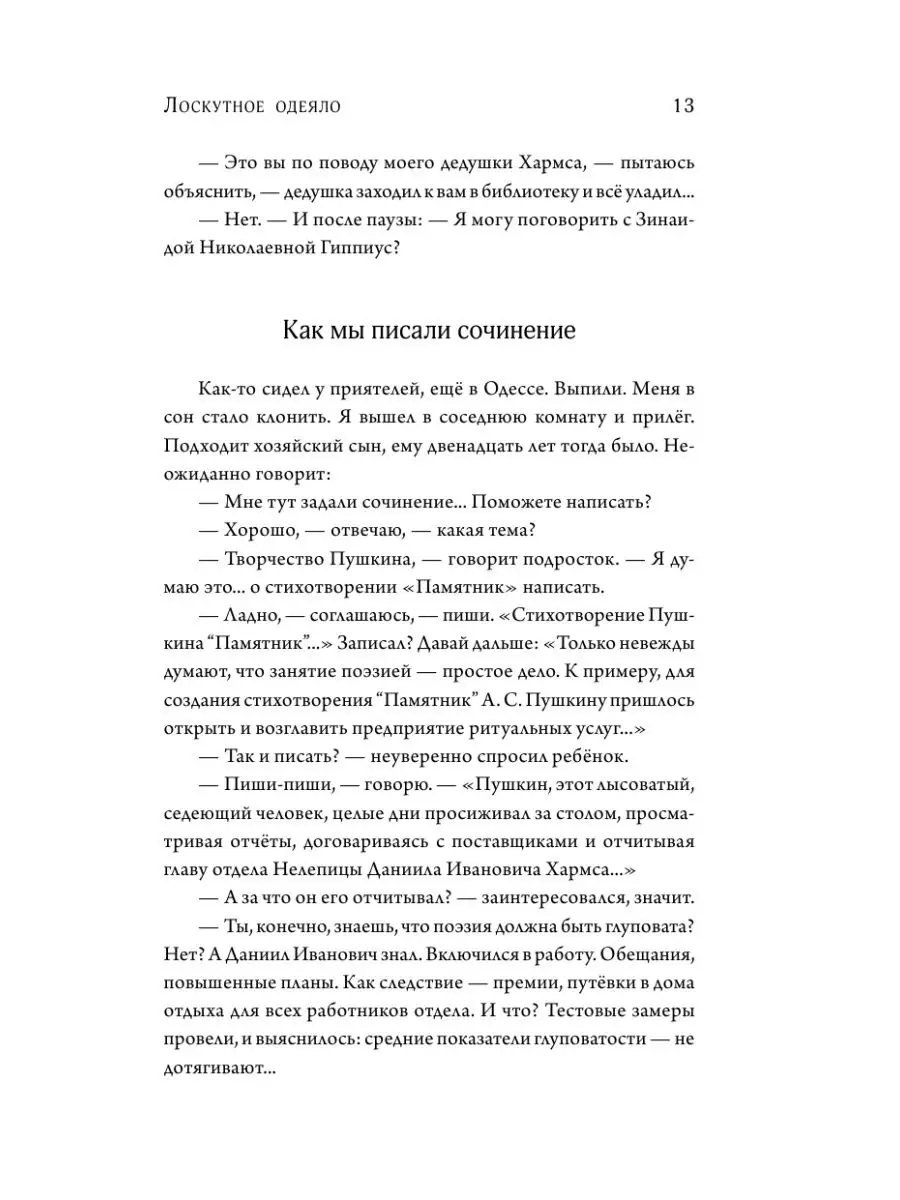 Лоскутное одеяло 13

— Это вы по поводу моего дедушки Хармса, — пытаюсь объяснить, — дедушка заходил к вам в библиотеку и всё уладил...

— Нет. — И после паузы: — Я могу поговорить с Зинаидой Николаевной Гиппиус?

Как мы писали сочинение

Как-то сидел у приятелей, ещё в Одессе. Выпили. Меня в сон стало клонить. Я вышел в соседнюю комнату и прилёг. Подходит хозяйский сын, ему двенадцать лет тогда было. Неожиданно говорит:

— Мне тут задали сочинение... Поможете написать?

— Хорошо, — отвечаю, — какая тема?

— Творчество Пушкина, — говорит подросток. — Я думаю это... о стихотворении «Памятник» написать.

— Ладно, — соглашаюсь, — пиши. «Стихотворение Пушкина “Памятник”...» Записал? Давай дальше: «Только невежды думают, что занятие поэзией — простое дело. К примеру, для создания стихотворения “Памятник” А. С. Пушкину пришлось открыть и возглавить предприятие ритуальных услуг...»

— Так и писать? — неуверенно спросил ребёнок.

— Пиши-пиши, — говорю. — «Пушкин, этот лысоватый, седеющий человек, целые дни просиживал за столом, просматривая отчёты, договариваясь с поставщиками и отчитывая главу отдела Нелепицы Даниила Ивановича Хармса...»

— А за что он его отчитывал? — заинтересовался, значит.

— Ты, конечно, знаешь, что поэзия должна быть глуповата? Нет? А Даниил Иванович знал. Включился в работу. Обещания, повышенные планы. Как следствие — премии, путёвки в дома отдыха для всех работников отдела. И что? Тестовые замеры провели, и выяснилось: средние показатели глуповатости — не дотягивают...